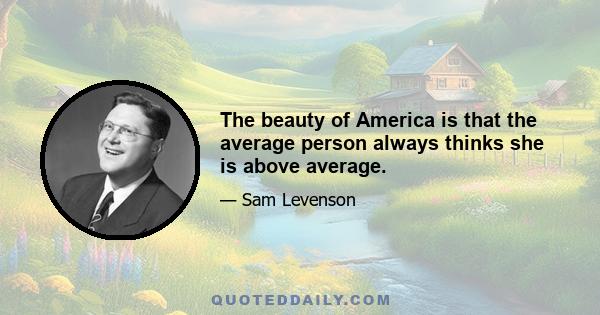 The beauty of America is that the average person always thinks she is above average.

— Sam Levenson

QUOTEDDAILY.COM